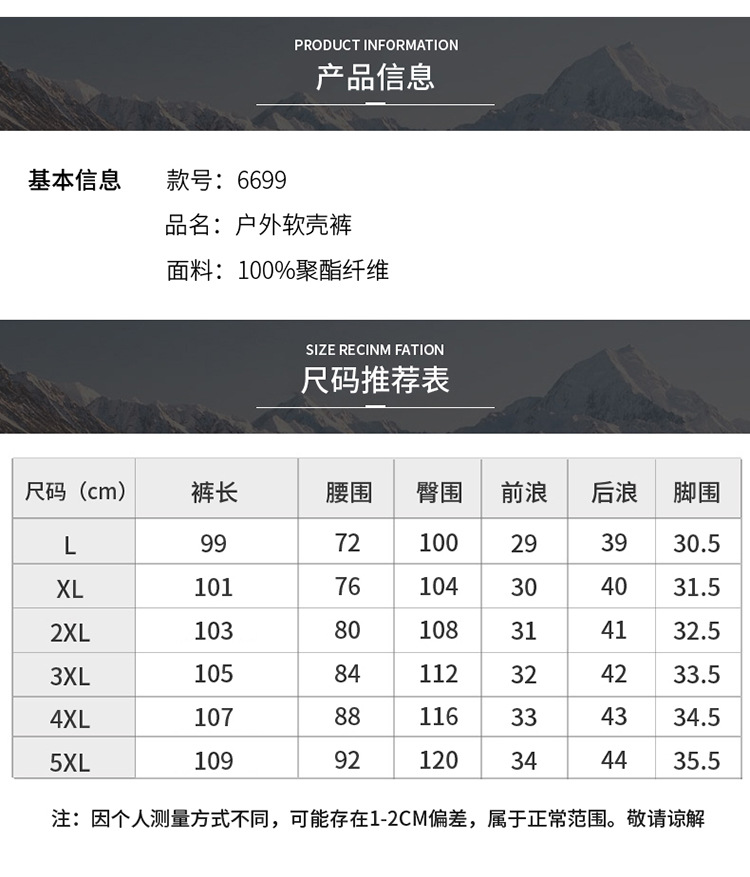 PRODUCT INFORMATION
产品信息

基本信息　款号：6699
品名：户外软壳裤
面料：100%聚酯纤维

SIZE RECINM FATION
尺码推荐表

| 尺码（cm） | 裤长 | 腰围 | 臀围 | 前浪 | 后浪 | 脚围 |
|---|---|---|---|---|---|---|
| L | 99 | 72 | 100 | 29 | 39 | 30.5 |
| XL | 101 | 76 | 104 | 30 | 40 | 31.5 |
| 2XL | 103 | 80 | 108 | 31 | 41 | 32.5 |
| 3XL | 105 | 84 | 112 | 32 | 42 | 33.5 |
| 4XL | 107 | 88 | 116 | 33 | 43 | 34.5 |
| 5XL | 109 | 92 | 120 | 34 | 44 | 35.5 |

注：因个人测量方式不同，可能存在1-2CM偏差，属于正常范围。敬请谅解